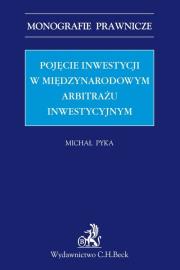 MONOGRAFIE PRAWNICZE

POJĘCIE INWESTYCJI W MIĘDZYNARODOWYM ARBITRAŻU INWESTYCYJNYM

MICHAŁ PYKA

Wydawnictwo C.H.Beck